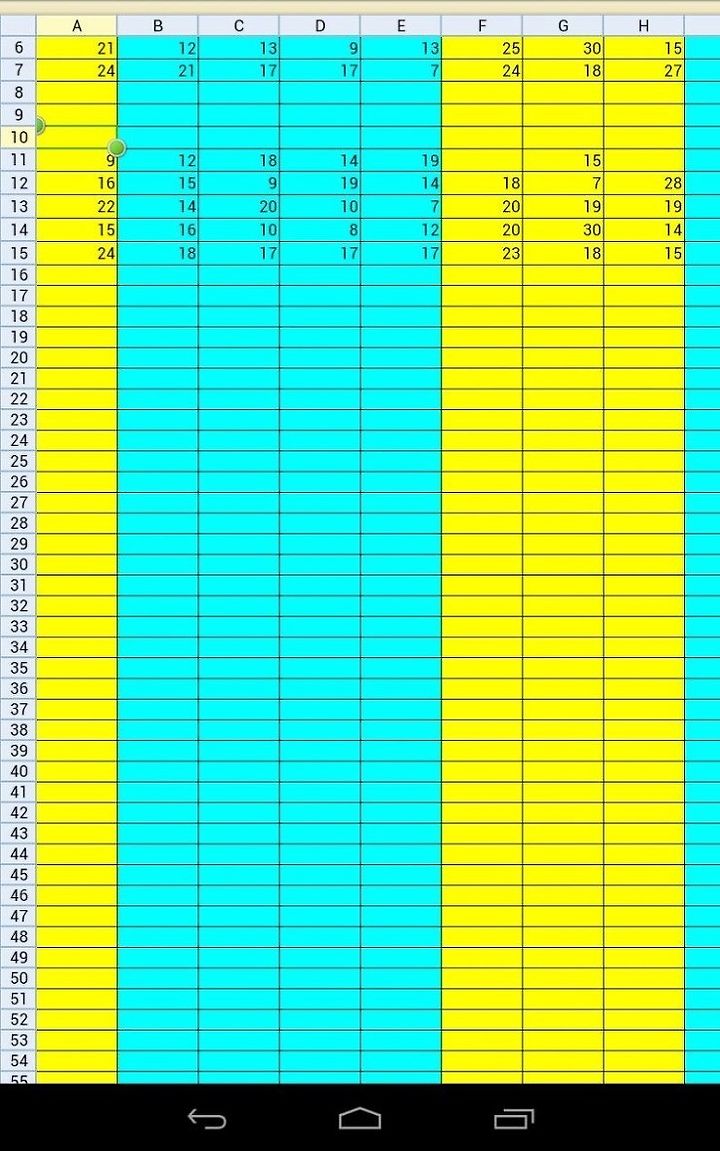 |  | A | B | C | D | E | F | G | H |
|---|---|---|---|---|---|---|---|---|
| 6 | 21 | 12 | 13 | 9 | 13 | 25 | 30 | 15 |
| 7 | 24 | 21 | 17 | 17 | 7 | 24 | 18 | 27 |
| 8 |  |  |  |  |  |  |  |  |
| 9 |  |  |  |  |  |  |  |  |
| 10 |  |  |  |  |  |  |  |  |
| 11 | 9 | 12 | 18 | 14 | 19 |  | 15 |  |
| 12 | 16 | 15 | 9 | 19 | 14 | 18 | 7 | 28 |
| 13 | 22 | 14 | 20 | 10 | 7 | 20 | 19 | 19 |
| 14 | 15 | 16 | 10 | 8 | 12 | 20 | 30 | 14 |
| 15 | 24 | 18 | 17 | 17 | 17 | 23 | 18 | 15 |
| 16 |  |  |  |  |  |  |  |  |
| 17 |  |  |  |  |  |  |  |  |
| 18 |  |  |  |  |  |  |  |  |
| 19 |  |  |  |  |  |  |  |  |
| 20 |  |  |  |  |  |  |  |  |
| 21 |  |  |  |  |  |  |  |  |
| 22 |  |  |  |  |  |  |  |  |
| 23 |  |  |  |  |  |  |  |  |
| 24 |  |  |  |  |  |  |  |  |
| 25 |  |  |  |  |  |  |  |  |
| 26 |  |  |  |  |  |  |  |  |
| 27 |  |  |  |  |  |  |  |  |
| 28 |  |  |  |  |  |  |  |  |
| 29 |  |  |  |  |  |  |  |  |
| 30 |  |  |  |  |  |  |  |  |
| 31 |  |  |  |  |  |  |  |  |
| 32 |  |  |  |  |  |  |  |  |
| 33 |  |  |  |  |  |  |  |  |
| 34 |  |  |  |  |  |  |  |  |
| 35 |  |  |  |  |  |  |  |  |
| 36 |  |  |  |  |  |  |  |  |
| 37 |  |  |  |  |  |  |  |  |
| 38 |  |  |  |  |  |  |  |  |
| 39 |  |  |  |  |  |  |  |  |
| 40 |  |  |  |  |  |  |  |  |
| 41 |  |  |  |  |  |  |  |  |
| 42 |  |  |  |  |  |  |  |  |
| 43 |  |  |  |  |  |  |  |  |
| 44 |  |  |  |  |  |  |  |  |
| 45 |  |  |  |  |  |  |  |  |
| 46 |  |  |  |  |  |  |  |  |
| 47 |  |  |  |  |  |  |  |  |
| 48 |  |  |  |  |  |  |  |  |
| 49 |  |  |  |  |  |  |  |  |
| 50 |  |  |  |  |  |  |  |  |
| 51 |  |  |  |  |  |  |  |  |
| 52 |  |  |  |  |  |  |  |  |
| 53 |  |  |  |  |  |  |  |  |
| 54 |  |  |  |  |  |  |  |  |
| 55 |  |  |  |  |  |  |  |  |